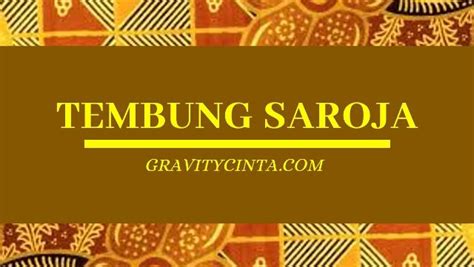 TEMBUNG SAROJA

GRAVITYCINTA.COM